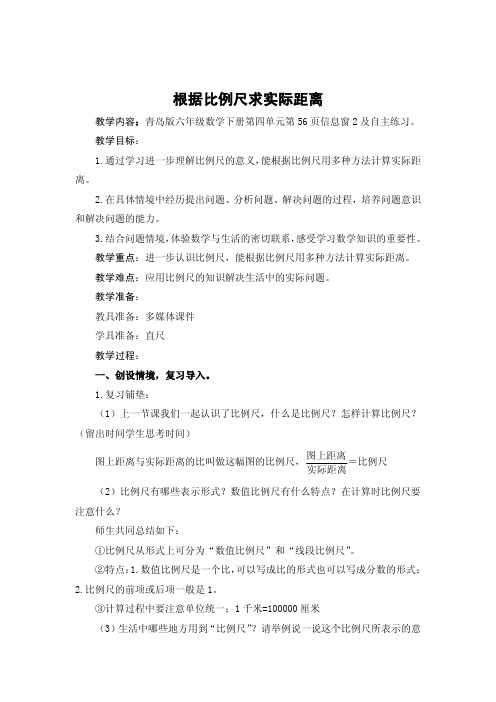 根据比例尺求实际距离

教学内容：青岛版六年级数学下册第四单元第56页信息窗2及自主练习。

教学目标：

1.通过学习进一步理解比例尺的意义，能根据比例尺用多种方法计算实际距离。

2.在具体情境中经历提出问题、分析问题、解决问题的过程，培养问题意识和解决问题的能力。

3.结合问题情境，体验数学与生活的密切联系，感受学习数学知识的重要性。

教学重点：进一步认识比例尺，能根据比例尺用多种方法计算实际距离。

教学难点：应用比例尺的知识解决生活中的实际问题。

教学准备：

教具准备：多媒体课件

学具准备：直尺

教学过程：

一、创设情境，复习导入。

1.复习铺垫：

（1）上一节课我们一起认识了比例尺，什么是比例尺？怎样计算比例尺？（留出时间学生思考时间）

图上距离与实际距离的比叫做这幅图的比例尺，$\frac{图上距离}{实际距离}=比例尺$

（2）比例尺有哪些表示形式？数值比例尺有什么特点？在计算时比例尺要注意什么？

师生共同总结如下：

①比例尺从形式上可分为“数值比例尺”和“线段比例尺”。

②特点：1.数值比例尺是一个比，可以写成比的形式也可以写成分数的形式；2.比例尺的前项或后项一般是1。

③计算过程中要注意单位统一：1千米=100000厘米

（3）生活中哪些地方用到“比例尺”？请举例说一说这个比例尺所表示的意